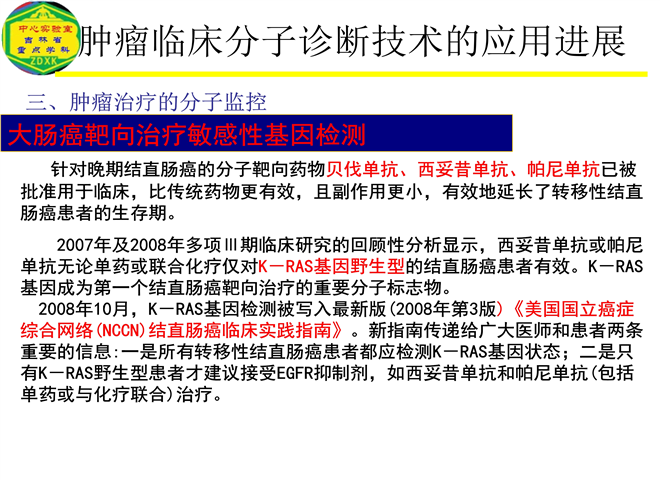 中心实验室
吉林省
重点学科
ZDXK

肿瘤临床分子诊断技术的应用进展

三、肿瘤治疗的分子监控

大肠癌靶向治疗敏感性基因检测

针对晚期结直肠癌的分子靶向药物贝伐单抗、西妥昔单抗、帕尼单抗已被批准用于临床，比传统药物更有效，且副作用更小，有效地延长了转移性结直肠癌患者的生存期。

2007年及2008年多项Ⅲ期临床研究的回顾性分析显示，西妥昔单抗或帕尼单抗无论单药或联合化疗仅对K－RAS基因野生型的结直肠癌患者有效。K－RAS基因成为第一个结直肠癌靶向治疗的重要分子标志物。

2008年10月，K－RAS基因检测被写入最新版(2008年第3版)《美国国立癌症综合网络(NCCN)结直肠癌临床实践指南》。新指南传递给广大医师和患者两条重要的信息:一是所有转移性结直肠癌患者都应检测K－RAS基因状态；二是只有K－RAS野生型患者才建议接受EGFR抑制剂，如西妥昔单抗和帕尼单抗(包括单药或与化疗联合)治疗。